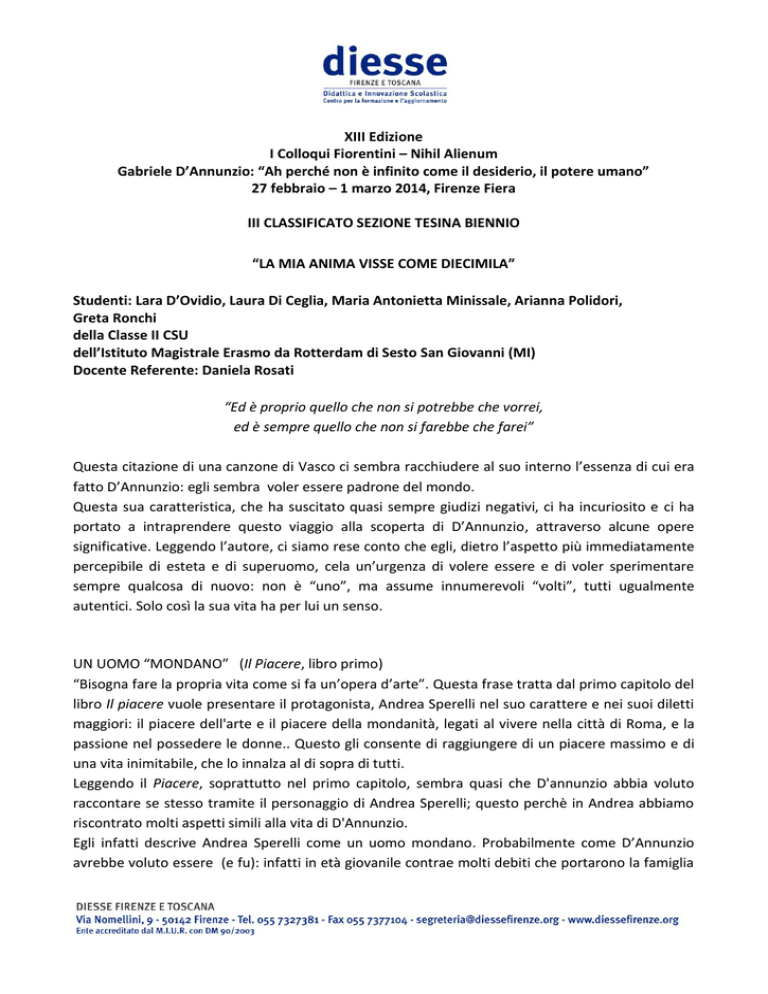 diesse
FIRENZE E TOSCANA
Didattica e Innovazione Scolastica
Centro per la formazione e l'aggiornamento

XIII Edizione
I Colloqui Fiorentini – Nihil Alienum
Gabriele D'Annunzio: "Ah perché non è infinito come il desiderio, il potere umano"
27 febbraio – 1 marzo 2014, Firenze Fiera

III CLASSIFICATO SEZIONE TESINA BIENNIO

"LA MIA ANIMA VISSE COME DIECIMILA"

Studenti: Lara D'Ovidio, Laura Di Ceglia, Maria Antonietta Minissale, Arianna Polidori, Greta Ronchi
della Classe II CSU
dell'Istituto Magistrale Erasmo da Rotterdam di Sesto San Giovanni (MI)
Docente Referente: Daniela Rosati

"Ed è proprio quello che non si potrebbe che vorrei,
ed è sempre quello che non si farebbe che farei"

Questa citazione di una canzone di Vasco ci sembra racchiudere al suo interno l'essenza di cui era fatto D'Annunzio: egli sembra voler essere padrone del mondo.
Questa sua caratteristica, che ha suscitato quasi sempre giudizi negativi, ci ha incuriosito e ci ha portato a intraprendere questo viaggio alla scoperta di D'Annunzio, attraverso alcune opere significative. Leggendo l'autore, ci siamo rese conto che egli, dietro l'aspetto più immediatamente percepibile di esteta e di superuomo, cela un'urgenza di volere essere e di voler sperimentare sempre qualcosa di nuovo: non è "uno", ma assume innumerevoli "volti", tutti ugualmente autentici. Solo così la sua vita ha per lui un senso.

UN UOMO "MONDANO" (Il Piacere, libro primo)
"Bisogna fare la propria vita come si fa un'opera d'arte". Questa frase tratta dal primo capitolo del libro Il piacere vuole presentare il protagonista, Andrea Sperelli nel suo carattere e nei suoi diletti maggiori: il piacere dell'arte e il piacere della mondanità, legati al vivere nella città di Roma, e la passione nel possedere le donne.. Questo gli consente di raggiungere di un piacere massimo e di una vita inimitabile, che lo innalza al di sopra di tutti.
Leggendo il Piacere, soprattutto nel primo capitolo, sembra quasi che D'annunzio abbia voluto raccontare se stesso tramite il personaggio di Andrea Sperelli; questo perchè in Andrea abbiamo riscontrato molti aspetti simili alla vita di D'Annunzio.
Egli infatti descrive Andrea Sperelli come un uomo mondano. Probabilmente come D'Annunzio avrebbe voluto essere (e fu): infatti in età giovanile contrae molti debiti che portarono la famiglia

DIESSE FIRENZE E TOSCANA
Via Nomellini, 9 - 50142 Firenze - Tel. 055 7327381 - Fax 055 7377104 - segreteria@diessefirenze.org - www.diessefirenze.org
Ente accreditato dal M.I.U.R. con DM 90/2003